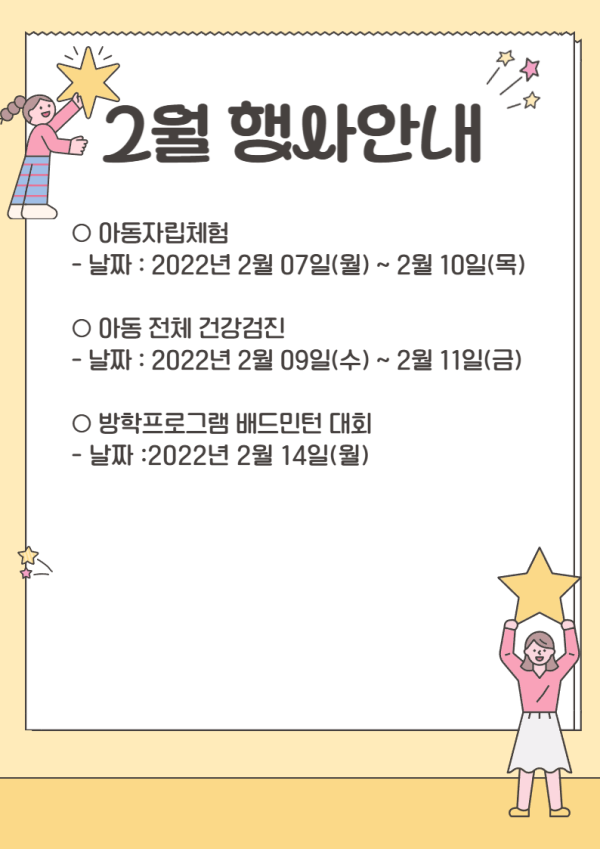 2월 행사안내

○ 아동자립체험
- 날짜 : 2022년 2월 07일(월) ~ 2월 10일(목)

○ 아동 전체 건강검진
- 날짜 : 2022년 2월 09일(수) ~ 2월 11일(금)

○ 방학프로그램 배드민턴 대회
- 날짜 :2022년 2월 14일(월)